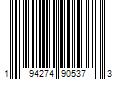 1 94274 90537 3